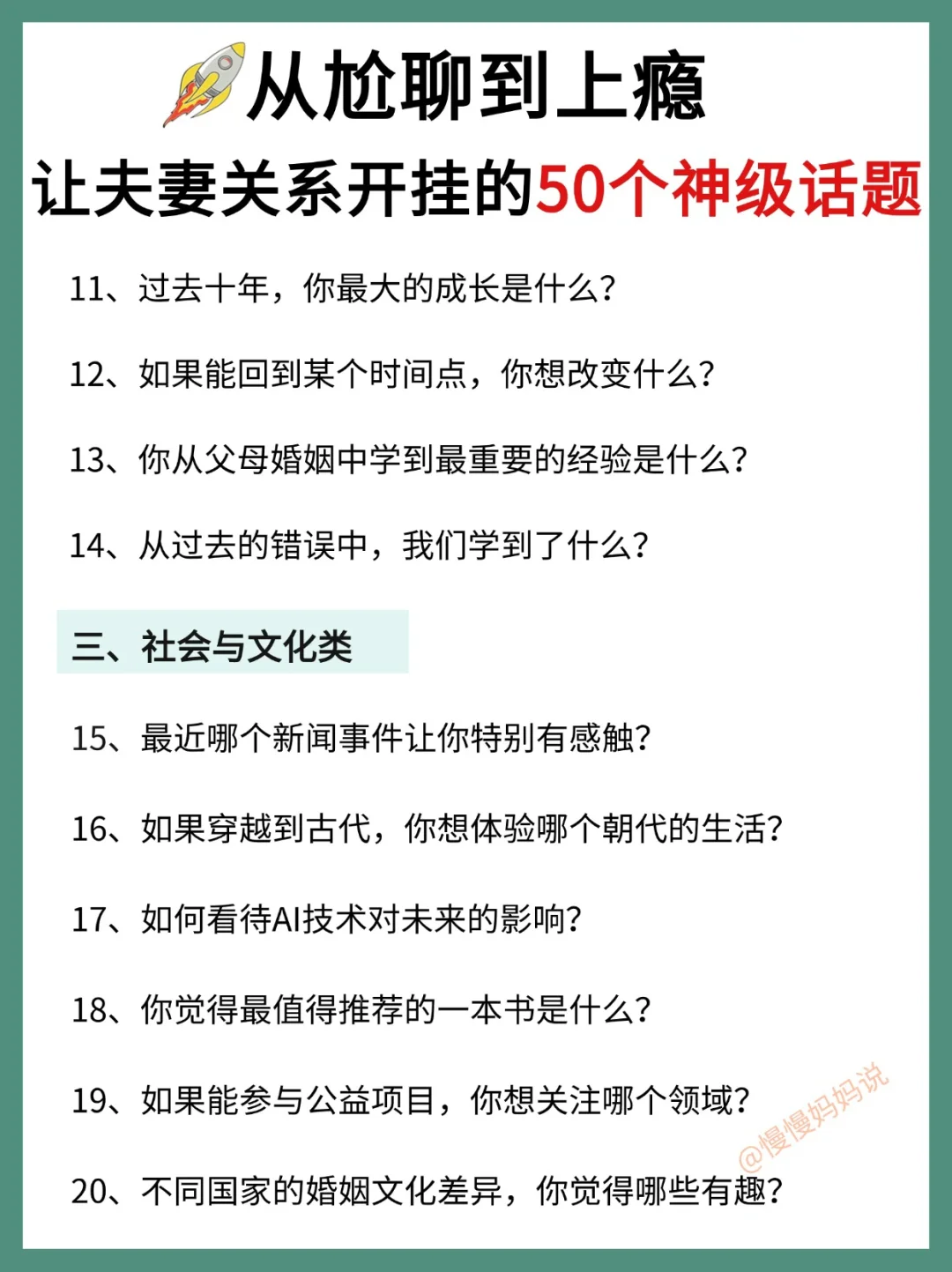 从尬聊到上瘾

让夫妻关系开挂的50个神级话题

11、过去十年，你最大的成长是什么?

12、如果能回到某个时间点，你想改变什么?

13、你从父母婚姻中学到最重要的经验是什么?

14、从过去的错误中，我们学到了什么?

三、社会与文化类

15、最近哪个新闻事件让你特别有感触?

16、如果穿越到古代，你想体验哪个朝代的生活?

17、如何看待AI技术对未来的影响?

18、你觉得最值得推荐的一本书是什么?

19、如果能参与公益项目，你想关注哪个领域?

20、不同国家的婚姻文化差异，你觉得哪些有趣?

@慢慢妈妈说